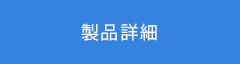 製品詳細